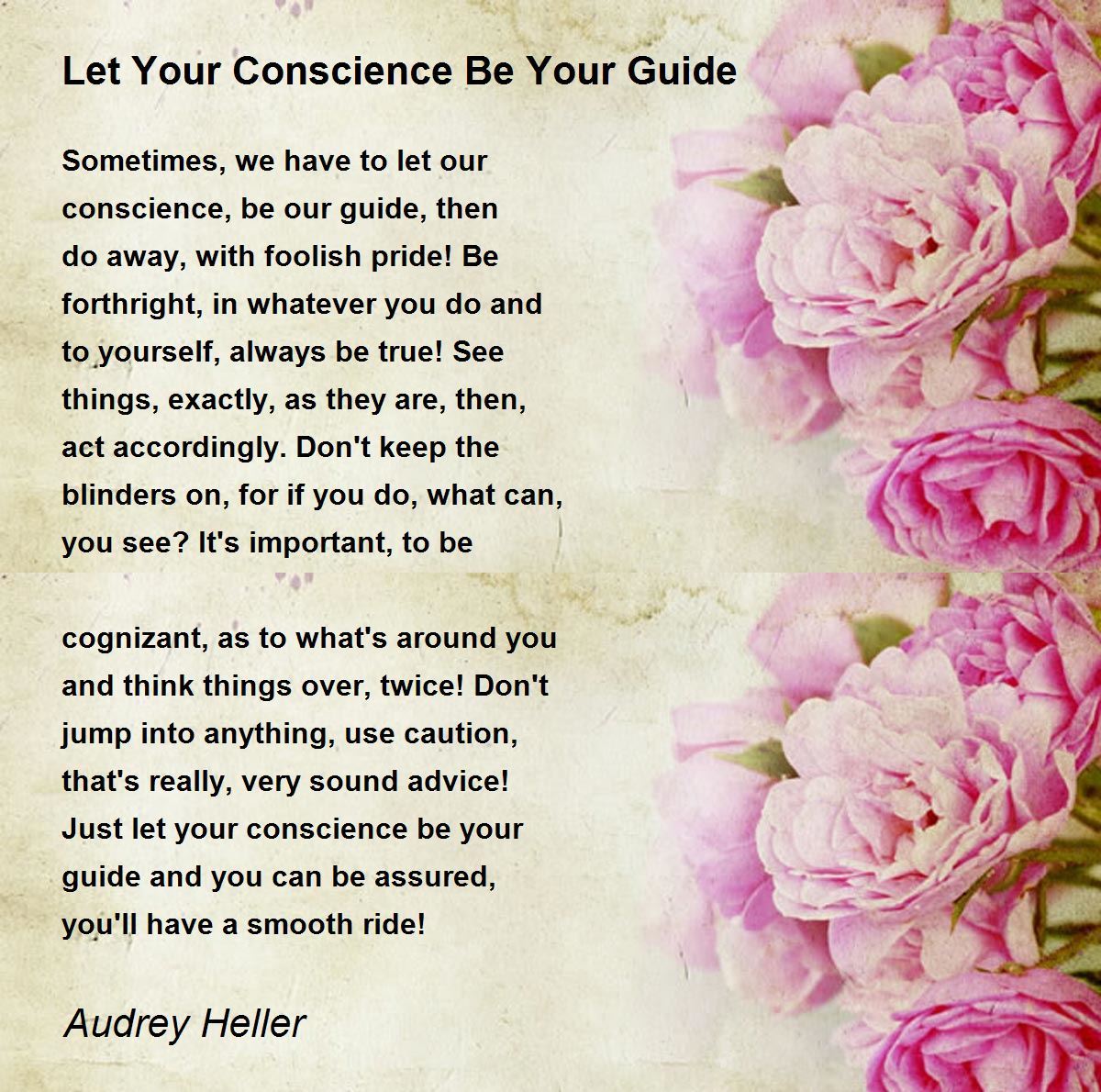 Let Your Conscience Be Your Guide

Sometimes, we have to let our conscience, be our guide, then do away, with foolish pride! Be forthright, in whatever you do and to yourself, always be true! See things, exactly, as they are, then, act accordingly. Don't keep the blinders on, for if you do, what can, you see? It's important, to be

cognizant, as to what's around you and think things over, twice! Don't jump into anything, use caution, that's really, very sound advice! Just let your conscience be your guide and you can be assured, you'll have a smooth ride!

Audrey Heller